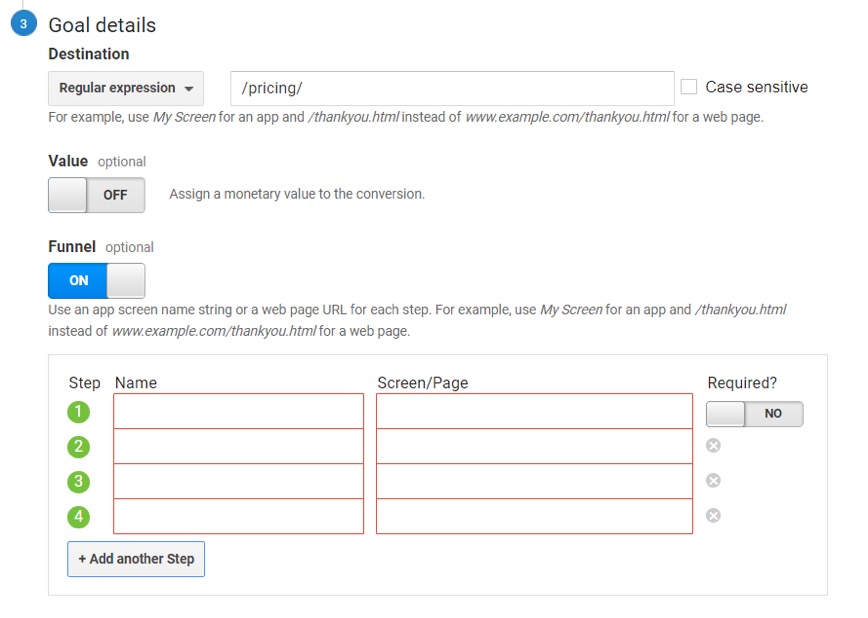 3 Goal details

Destination

Regular expression /pricing/ Case sensitive

For example, use My Screen for an app and /thankyou.html instead of www.example.com/thankyou.html for a web page.

Value optional

OFF Assign a monetary value to the conversion.

Funnel optional

ON

Use an app screen name string or a web page URL for each step. For example, use My Screen for an app and /thankyou.html instead of www.example.com/thankyou.html for a web page.

| Step | Name | Screen/Page | Required? |
|---|---|---|---|
| 1 | | | NO |
| 2 | | | |
| 3 | | | |
| 4 | | | |

+ Add another Step